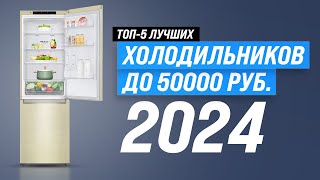 ТОП-5 ЛУЧШИХ
ХОЛОДИЛЬНИКОВ
ДО 50000 РУБ.
2024